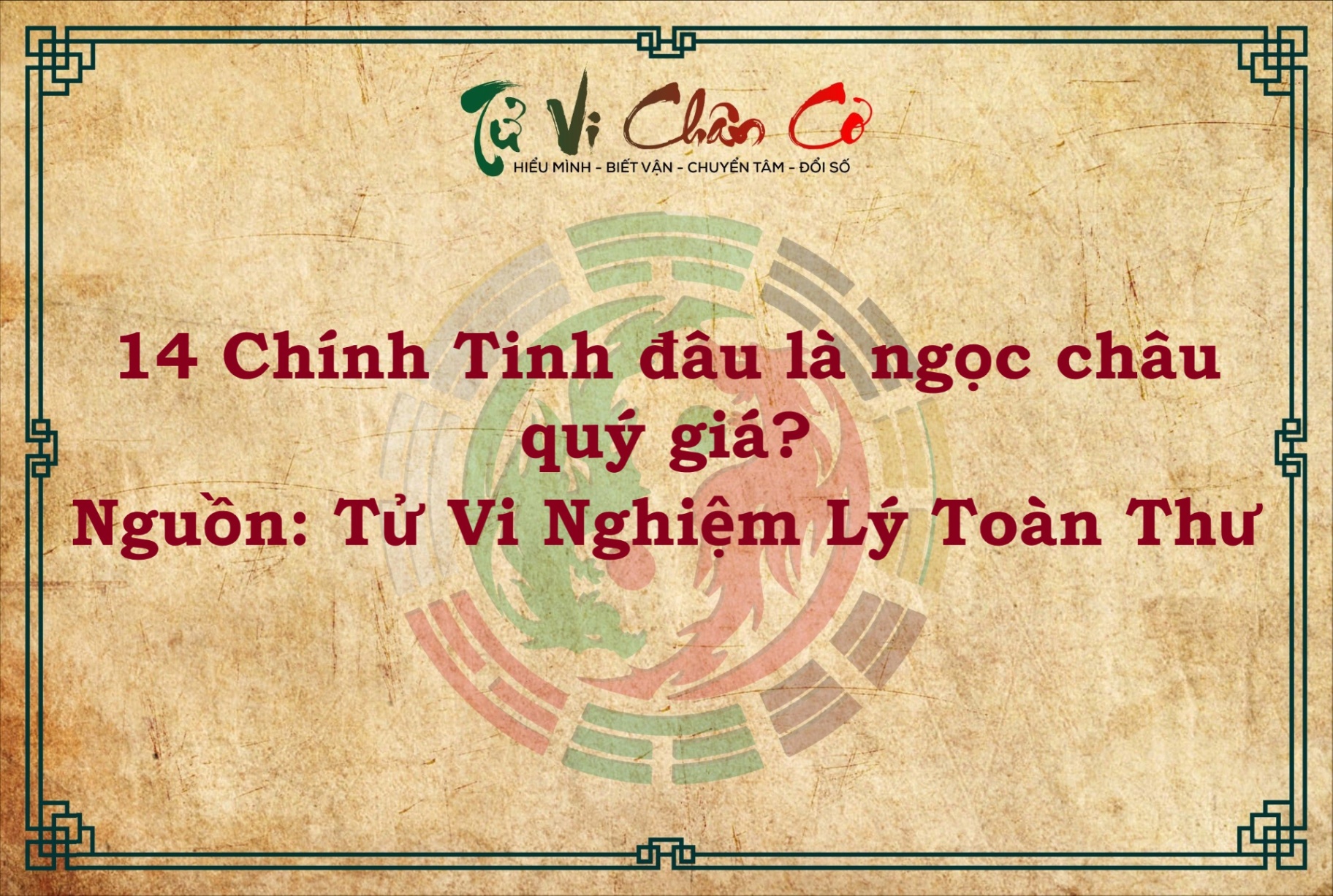 Tử Vi Chân Cơ
HIỂU MÌNH - BIẾT VẬN - CHUYỂN TÂM - ĐỔI SỐ

14 Chính Tinh đâu là ngọc châu quý giá?
Nguồn: Tử Vi Nghiệm Lý Toàn Thư